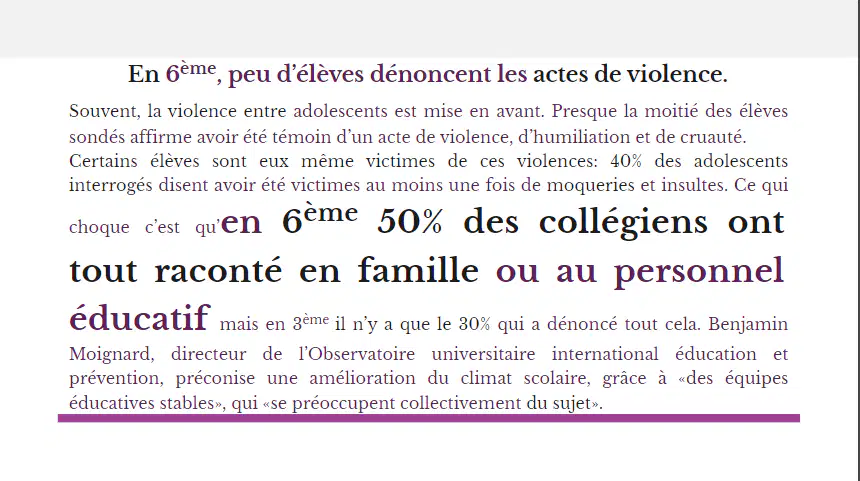 En 6ème, peu d'élèves dénoncent les actes de violence.

Souvent, la violence entre adolescents est mise en avant. Presque la moitié des élèves sondés affirme avoir été témoin d'un acte de violence, d'humiliation et de cruauté. Certains élèves sont eux même victimes de ces violences: 40% des adolescents interrogés disent avoir été victimes au moins une fois de moqueries et insultes. Ce qui choque c'est qu'en 6ème 50% des collégiens ont tout raconté en famille ou au personnel éducatif mais en 3ème il n'y a que le 30% qui a dénoncé tout cela. Benjamin Moignard, directeur de l'Observatoire universitaire international éducation et prévention, préconise une amélioration du climat scolaire, grâce à «des équipes éducatives stables», qui «se préoccupent collectivement du sujet».